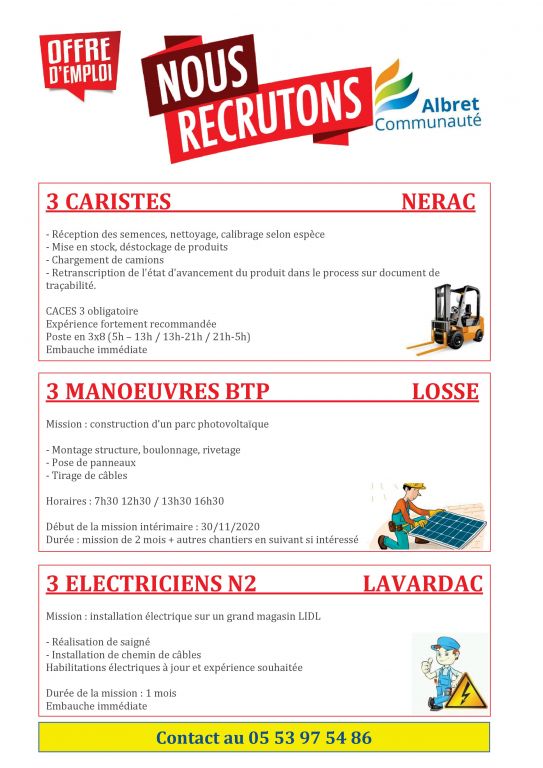 OFFRE D'EMPLOI

NOUS RECRUTONS

Albret Communauté

3 CARISTES NERAC

- Réception des semences, nettoyage, calibrage selon espèce
- Mise en stock, déstockage de produits
- Chargement de camions
- Retranscription de l'état d'avancement du produit dans le process sur document de traçabilité.

CACES 3 obligatoire
Expérience fortement recommandée
Poste en 3x8 (5h – 13h / 13h-21h / 21h-5h)
Embauche immédiate

3 MANOEUVRES BTP LOSSE

Mission : construction d'un parc photovoltaïque

- Montage structure, boulonnage, rivetage
- Pose de panneaux
- Tirage de câbles

Horaires : 7h30 12h30 / 13h30 16h30

Début de la mission intérimaire : 30/11/2020
Durée : mission de 2 mois + autres chantiers en suivant si intéressé

3 ELECTRICIENS N2 LAVARDAC

Mission : installation électrique sur un grand magasin LIDL

- Réalisation de saigné
- Installation de chemin de câbles
Habilitations électriques à jour et expérience souhaitée

Durée de la mission : 1 mois
Embauche immédiate

Contact au 05 53 97 54 86